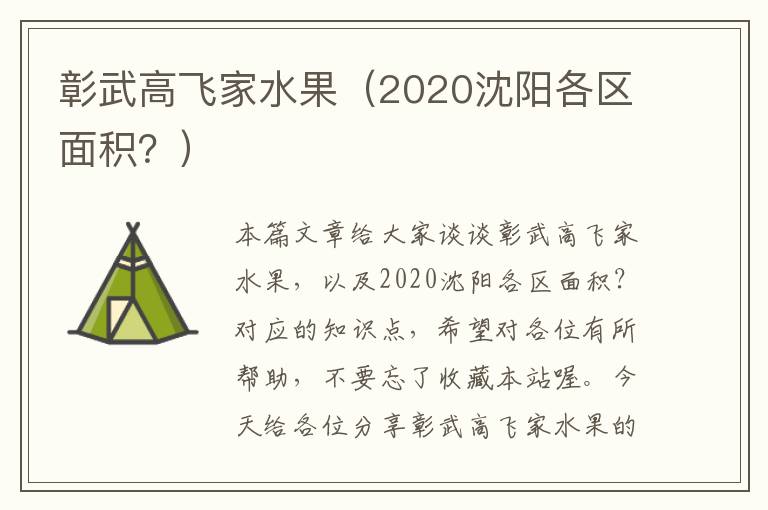 彰武高飞家水果（2020沈阳各区面积？）

本篇文章给大家谈谈彰武高飞家水果，以及2020沈阳各区面积？对应的知识点，希望对各位有所帮助，不要忘了收藏本站喔。今天给各位分享彰武高飞家水果的